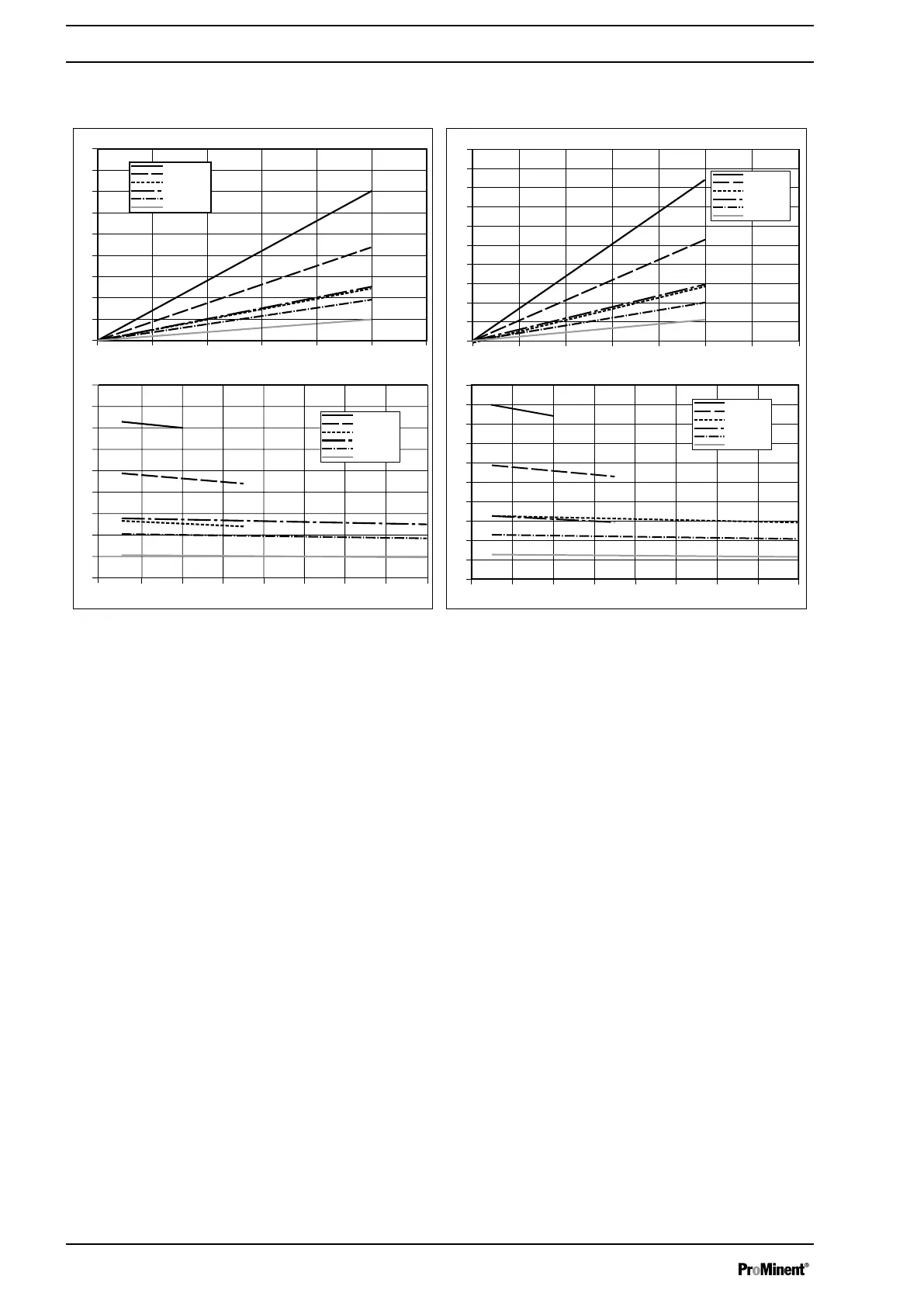 ProMinent®